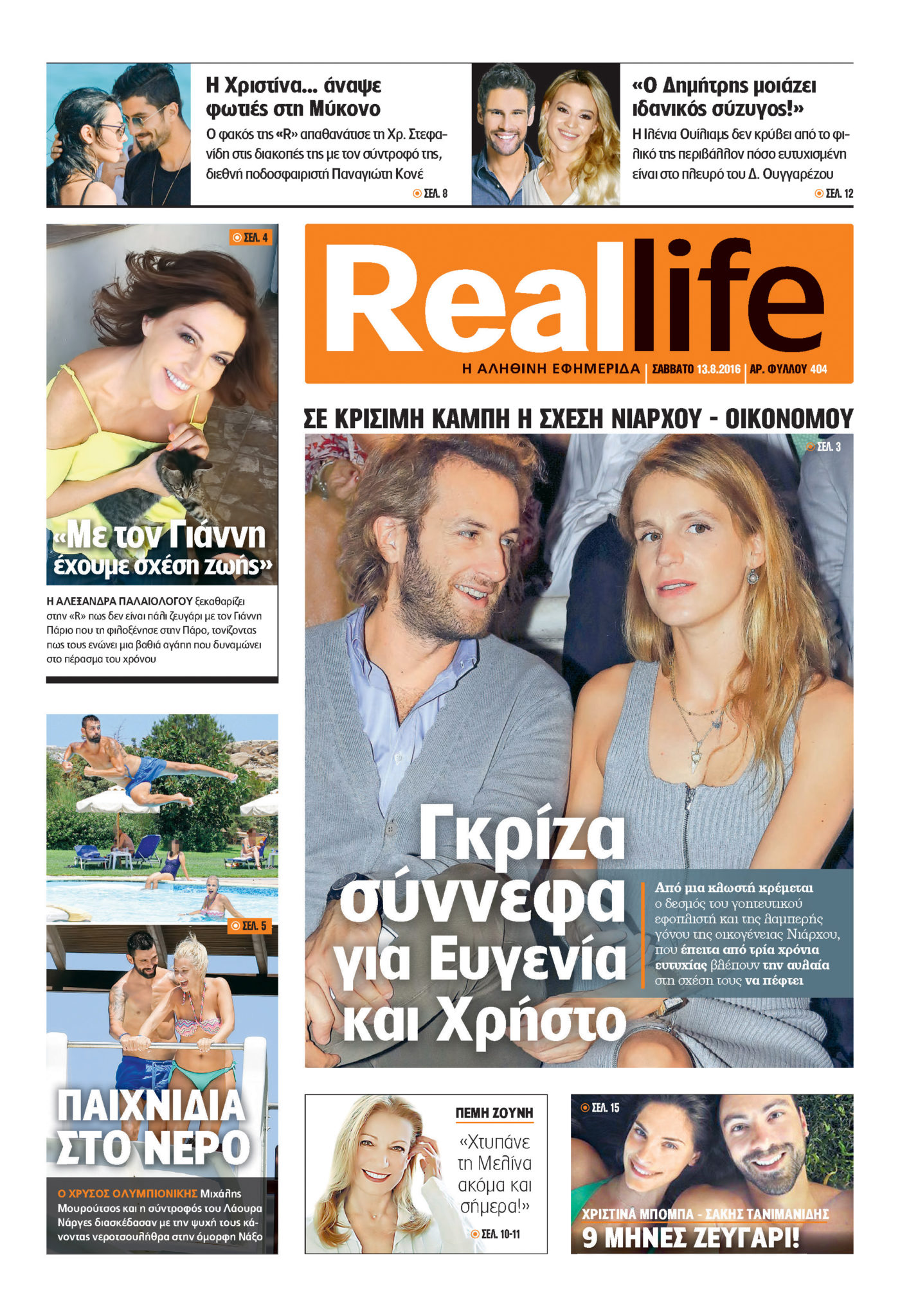 Η Χριστίνα... άναψε φωτιές στη Μύκονο

Ο φακός της «R» απαθανάτισε τη Χρ. Στεφανίδη στις διακοπές της με τον σύντροφό της, διεθνή ποδοσφαιριστή Παναγιώτη Κονέ

ΣΕΛ. 8

«Ο Δημήτρης μοιάζει ιδανικός σύζυγος!»

Η Ιλένια Ουίλιαμς δεν κρύβει από το φιλικό της περιβάλλον πόσο ευτυχισμένη είναι στο πλευρό του Δ. Ουγγαρέζου

ΣΕΛ. 12

ΣΕΛ. 4

«Με τον Γιάννη έχουμε σχέση ζωής»

Η ΑΛΕΞΑΝΔΡΑ ΠΑΛΑΙΟΛΟΓΟΥ ξεκαθαρίζει στην «R» πως δεν είναι πάλι ζευγάρι με τον Γιάννη Πάριο που τη φιλοξένησε στην Πάρο, τονίζοντας πως τους ενώνει μια βαθιά αγάπη που δυναμώνει στο πέρασμα του χρόνου

Reallife

Η ΑΛΗΘΙΝΗ ΕΦΗΜΕΡΙΔΑ | ΣΑΒΒΑΤΟ 13.8.2016 | ΑΡ. ΦΥΛΛΟΥ 404

ΣΕ ΚΡΙΣΙΜΗ ΚΑΜΠΗ Η ΣΧΕΣΗ ΝΙΑΡΧΟΥ - ΟΙΚΟΝΟΜΟΥ

ΣΕΛ. 3

Γκρίζα σύννεφα για Ευγενία και Χρήστο

Από μια κλωστή κρέμεται ο δεσμός του γοητευτικού εφοπλιστή και της λαμπερής γόνου της οικογένειας Νιάρχου, που έπειτα από τρία χρόνια ευτυχίας βλέπουν την αυλαία στη σχέση τους να πέφτει

ΣΕΛ. 5

ΠΑΙΧΝΙΔΙΑ ΣΤΟ ΝΕΡΟ

Ο ΧΡΥΣΟΣ ΟΛΥΜΠΙΟΝΙΚΗΣ Μιχάλης Μουρούτσος και η σύντροφός του Λάουρα Νάργες διασκέδασαν με την ψυχή τους κάνοντας νεροτσουλήθρα στην όμορφη Νάξο

ΠΕΜΗ ΖΟΥΝΗ

«Χτυπάνε τη Μελίνα ακόμα και σήμερα!»

ΣΕΛ. 10-11

ΣΕΛ. 15

ΧΡΙΣΤΙΝΑ ΜΠΟΜΠΑ - ΣΑΚΗΣ ΤΑΝΙΜΑΝΙΔΗΣ

9 ΜΗΝΕΣ ΖΕΥΓΑΡΙ!